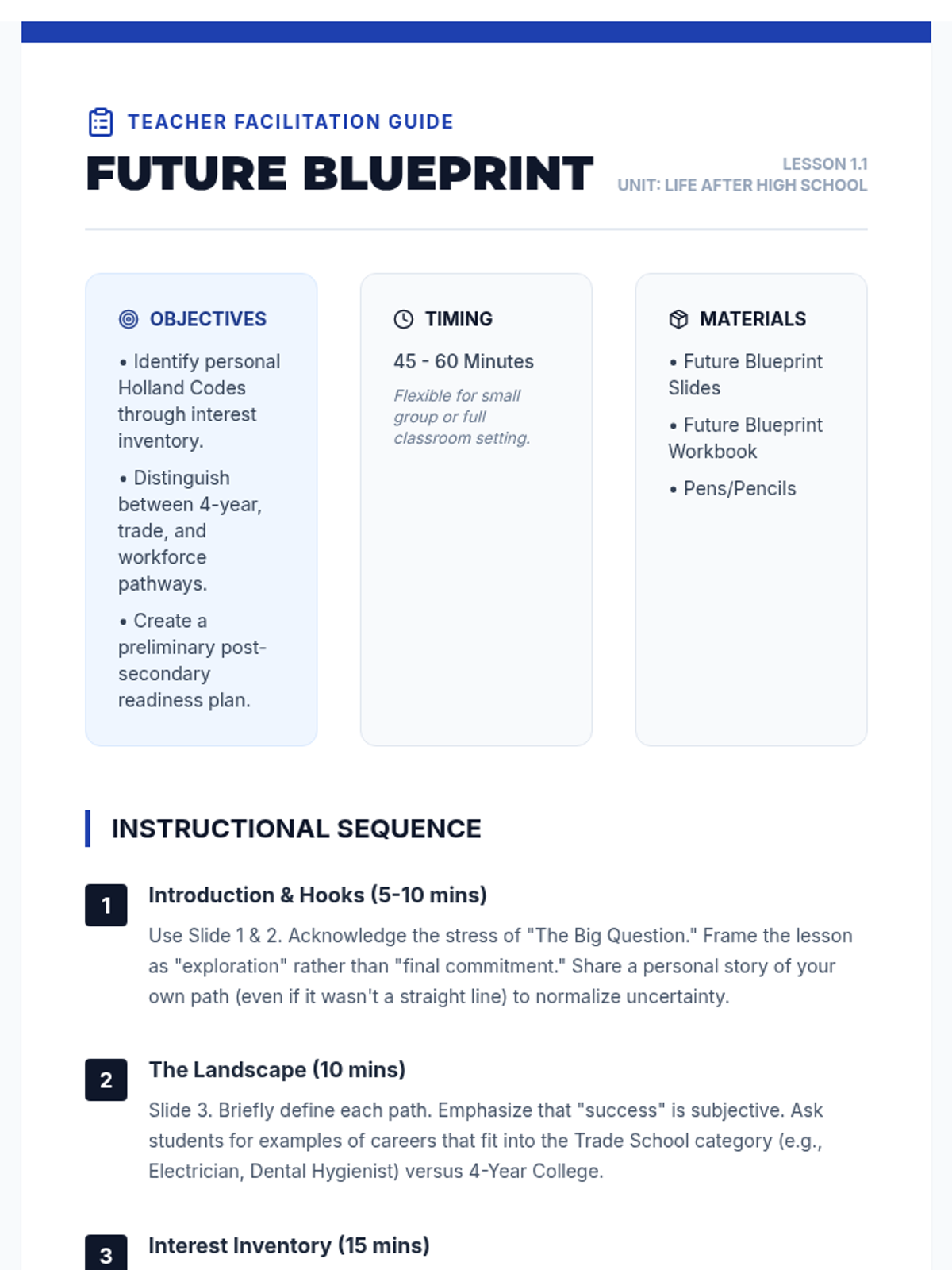 TEACHER FACILITATION GUIDE

FUTURE BLUEPRINT

LESSON 1.1
UNIT: LIFE AFTER HIGH SCHOOL

OBJECTIVES

• Identify personal Holland Codes through interest inventory.

• Distinguish between 4-year, trade, and workforce pathways.

• Create a preliminary post-secondary readiness plan.

TIMING

45 - 60 Minutes

Flexible for small group or full classroom setting.

MATERIALS

• Future Blueprint Slides

• Future Blueprint Workbook

• Pens/Pencils

INSTRUCTIONAL SEQUENCE

1
Introduction & Hooks (5-10 mins)

Use Slide 1 & 2. Acknowledge the stress of "The Big Question." Frame the lesson as "exploration" rather than "final commitment." Share a personal story of your own path (even if it wasn't a straight line) to normalize uncertainty.

2
The Landscape (10 mins)

Slide 3. Briefly define each path. Emphasize that "success" is subjective. Ask students for examples of careers that fit into the Trade School category (e.g., Electrician, Dental Hygienist) versus 4-Year College.

3
Interest Inventory (15 mins)